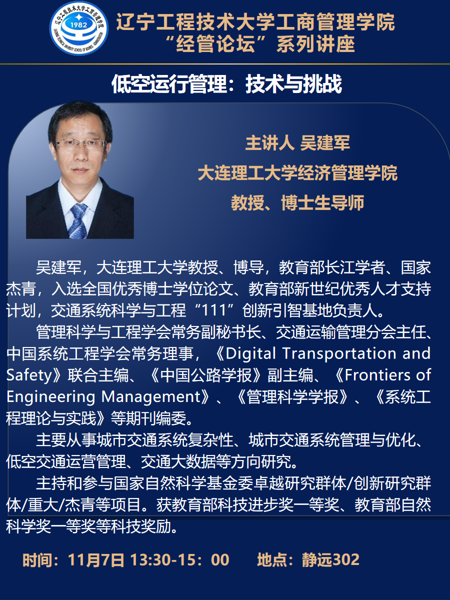 1982

辽宁工程技术大学工商管理学院
“经管论坛”系列讲座

低空运行管理：技术与挑战

主讲人 吴建军
大连理工大学经济管理学院
教授、博士生导师

吴建军，大连理工大学教授、博导，教育部长江学者、国家杰青，入选全国优秀博士学位论文、教育部新世纪优秀人才支持计划，交通系统科学与工程“111”创新引智基地负责人。

管理科学与工程学会常务副秘书长、交通运输管理分会主任、中国系统工程学会常务理事，《Digital Transportation and Safety》联合主编、《中国公路学报》副主编、《Frontiers of Engineering Management》、《管理科学学报》、《系统工程理论与实践》等期刊编委。

主要从事城市交通系统复杂性、城市交通系统管理与优化、低空交通运营管理、交通大数据等方向研究。

主持和参与国家自然科学基金委卓越研究群体/创新研究群体/重大/杰青等项目。获教育部科技进步奖一等奖、教育部自然科学奖一等奖等科技奖励。

时间：11月7日 13:30-15：00　　地点：静远302